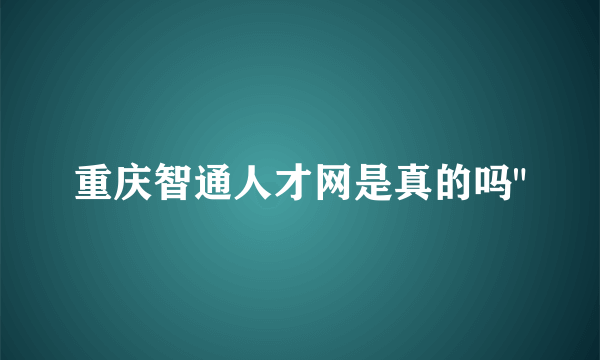 重庆智通人才网是真的吗"